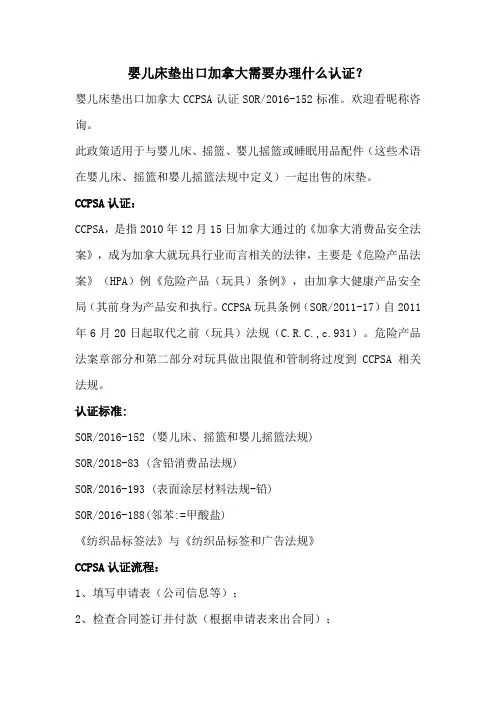 婴儿床垫出口加拿大需要办理什么认证？

婴儿床垫出口加拿大 CCPSA 认证 SOR/2016-152 标准。欢迎看昵称咨询。

此政策适用于与婴儿床、摇篮、婴儿摇篮或睡眠用品配件（这些术语在婴儿床、摇篮和婴儿摇篮法规中定义）一起出售的床垫。

CCPSA 认证：

CCPSA，是指 2010 年 12 月 15 日加拿大通过的《加拿大消费品安全法案》，成为加拿大就玩具行业而言相关的法律，主要是《危险产品法案》（HPA）例《危险产品（玩具）条例》，由加拿大健康产品安全局（其前身为产品安和执行。CCPSA 玩具条例（SOR/2011-17）自 2011 年 6 月 20 日起取代之前（玩具）法规（C.R.C.,c.931）。危险产品法案章部分和第二部分对玩具做出限值和管制将过度到 CCPSA 相关法规。

认证标准：

SOR/2016-152（婴儿床、摇篮和婴儿摇篮法规）

SOR/2018-83（含铅消费品法规）

SOR/2016-193（表面涂层材料法规-铅）

SOR/2016-188(邻苯:=甲酸盐)

《纺织品标签法》与《纺织品标签和广告法规》

CCPSA 认证流程：

1、填写申请表（公司信息等）；

2、检查合同签订并付款（根据申请表来出合同）；